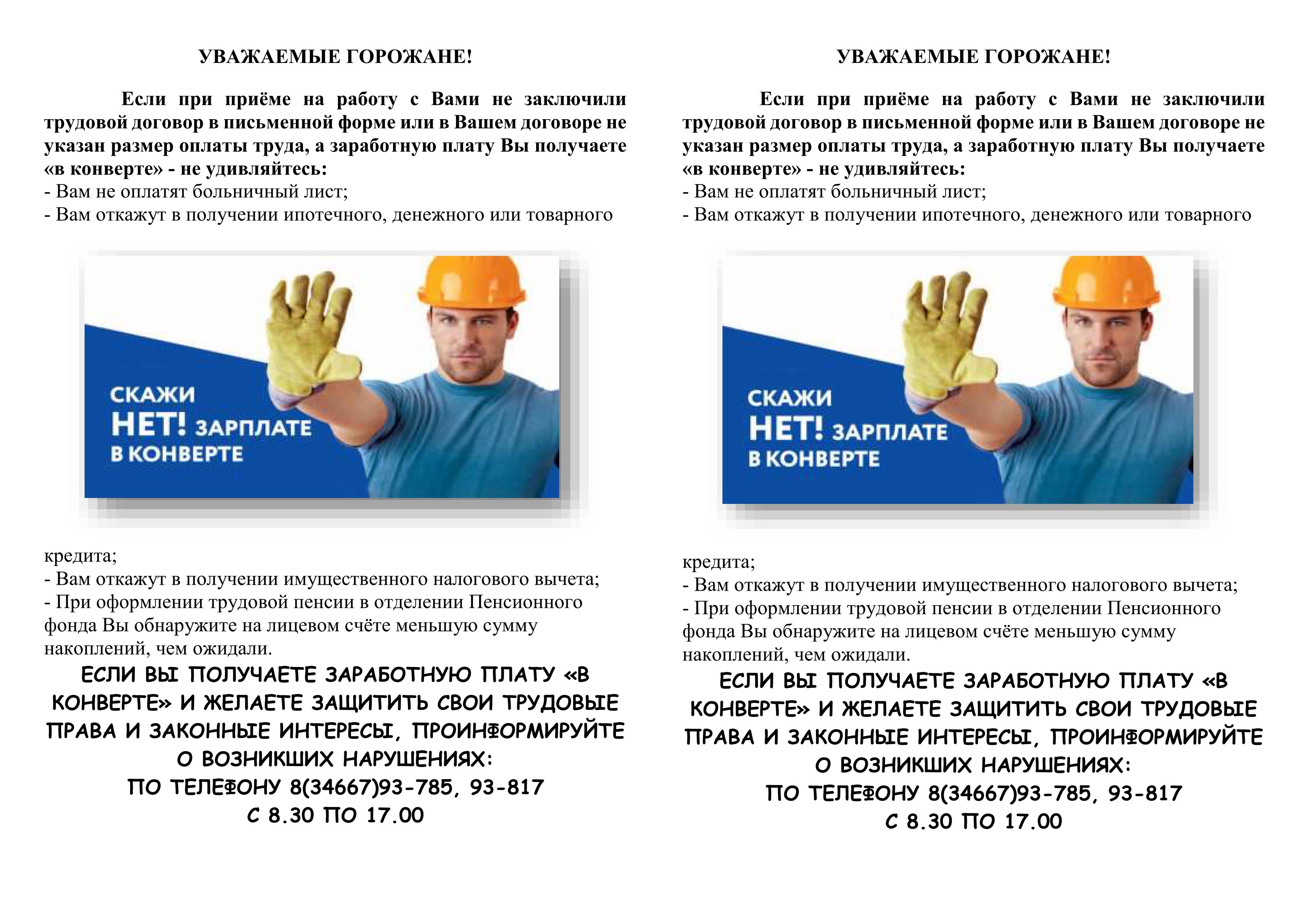 УВАЖАЕМЫЕ ГОРОЖАНЕ!

Если при приёме на работу с Вами не заключили трудовой договор в письменной форме или в Вашем договоре не указан размер оплаты труда, а заработную плату Вы получаете «в конверте» - не удивляйтесь:
- Вам не оплатят больничный лист;
- Вам откажут в получении ипотечного, денежного или товарного

СКАЖИ НЕТ! ЗАРПЛАТЕ В КОНВЕРТЕ

кредита;
- Вам откажут в получении имущественного налогового вычета;
- При оформлении трудовой пенсии в отделении Пенсионного фонда Вы обнаружите на лицевом счёте меньшую сумму накоплений, чем ожидали.

ЕСЛИ ВЫ ПОЛУЧАЕТЕ ЗАРАБОТНУЮ ПЛАТУ «В КОНВЕРТЕ» И ЖЕЛАЕТЕ ЗАЩИТИТЬ СВОИ ТРУДОВЫЕ ПРАВА И ЗАКОННЫЕ ИНТЕРЕСЫ, ПРОИНФОРМИРУЙТЕ О ВОЗНИКШИХ НАРУШЕНИЯХ:
ПО ТЕЛЕФОНУ 8(34667)93-785, 93-817
С 8.30 ПО 17.00

УВАЖАЕМЫЕ ГОРОЖАНЕ!

Если при приёме на работу с Вами не заключили трудовой договор в письменной форме или в Вашем договоре не указан размер оплаты труда, а заработную плату Вы получаете «в конверте» - не удивляйтесь:
- Вам не оплатят больничный лист;
- Вам откажут в получении ипотечного, денежного или товарного

СКАЖИ НЕТ! ЗАРПЛАТЕ В КОНВЕРТЕ

кредита;
- Вам откажут в получении имущественного налогового вычета;
- При оформлении трудовой пенсии в отделении Пенсионного фонда Вы обнаружите на лицевом счёте меньшую сумму накоплений, чем ожидали.

ЕСЛИ ВЫ ПОЛУЧАЕТЕ ЗАРАБОТНУЮ ПЛАТУ «В КОНВЕРТЕ» И ЖЕЛАЕТЕ ЗАЩИТИТЬ СВОИ ТРУДОВЫЕ ПРАВА И ЗАКОННЫЕ ИНТЕРЕСЫ, ПРОИНФОРМИРУЙТЕ О ВОЗНИКШИХ НАРУШЕНИЯХ:
ПО ТЕЛЕФОНУ 8(34667)93-785, 93-817
С 8.30 ПО 17.00